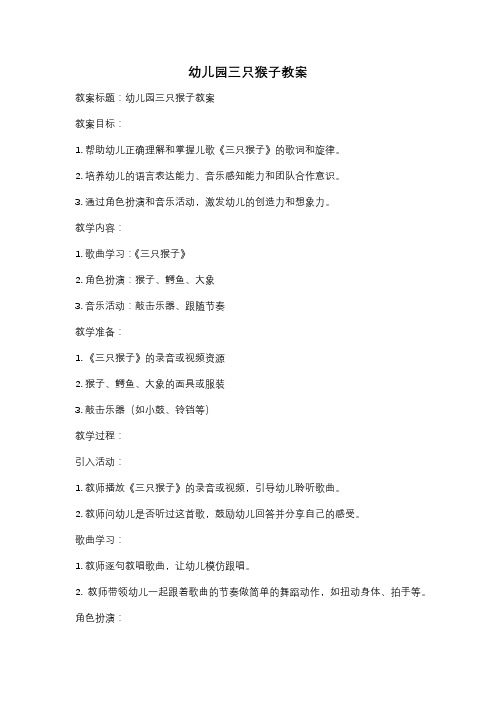 幼儿园三只猴子教案

教案标题：幼儿园三只猴子教案

教案目标：

1. 帮助幼儿正确理解和掌握儿歌《三只猴子》的歌词和旋律。

2. 培养幼儿的语言表达能力、音乐感知能力和团队合作意识。

3. 通过角色扮演和音乐活动，激发幼儿的创造力和想象力。

教学内容：

1. 歌曲学习：《三只猴子》

2. 角色扮演：猴子、鳄鱼、大象

3. 音乐活动：敲击乐器、跟随节奏

教学准备：

1. 《三只猴子》的录音或视频资源

2. 猴子、鳄鱼、大象的面具或服装

3. 敲击乐器（如小鼓、铃铛等）

教学过程：

引入活动：

1. 教师播放《三只猴子》的录音或视频，引导幼儿聆听歌曲。

2. 教师问幼儿是否听过这首歌，鼓励幼儿回答并分享自己的感受。

歌曲学习：

1. 教师逐句教唱歌曲，让幼儿模仿跟唱。

2. 教师带领幼儿一起跟着歌曲的节奏做简单的舞蹈动作，如扭动身体、拍手等。

角色扮演：